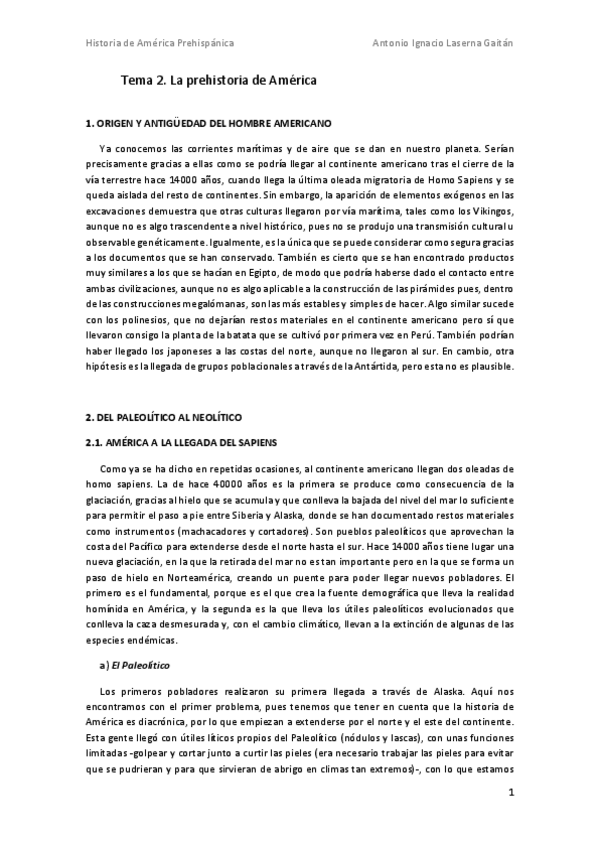 Historia de América Prehispánica	Antonio Ignacio Laserna Gaitán

Tema 2. La prehistoria de América

1. ORIGEN Y ANTIGÜEDAD DEL HOMBRE AMERICANO

Ya conocemos las corrientes marítimas y de aire que se dan en nuestro planeta. Serían precisamente gracias a ellas como se podría llegar al continente americano tras el cierre de la vía terrestre hace 14000 años, cuando llega la última oleada migratoria de Homo Sapiens y se queda aislada del resto de continentes. Sin embargo, la aparición de elementos exógenos en las excavaciones demuestra que otras culturas llegaron por vía marítima, tales como los Vikingos, aunque no es algo trascendente a nivel histórico, pues no se produjo una transmisión cultural u observable genéticamente. Igualmente, es la única que se puede considerar como segura gracias a los documentos que se han conservado. También es cierto que se han encontrado productos muy similares a los que se hacían en Egipto, de modo que podría haberse dado el contacto entre ambas civilizaciones, aunque no es algo aplicable a la construcción de las pirámides pues, dentro de las construcciones megalómanas, son las más estables y simples de hacer. Algo similar sucede con los polinesios, que no dejarían restos materiales en el continente americano pero sí que llevaron consigo la planta de la batata que se cultivó por primera vez en Perú. También podrían haber llegado los japoneses a las costas del norte, aunque no llegaron al sur. En cambio, otra hipótesis es la llegada de grupos poblacionales a través de la Antártida, pero esta no es plausible.

2. DEL PALEOLÍTICO AL NEOLÍTICO

2.1. AMÉRICA A LA LLEGADA DEL SAPIENS

Como ya se ha dicho en repetidas ocasiones, al continente americano llegan dos oleadas de homo sapiens. La de hace 40000 años es la primera se produce como consecuencia de la glaciación, gracias al hielo que se acumula y que conlleva la bajada del nivel del mar lo suficiente para permitir el paso a pie entre Siberia y Alaska, donde se han documentado restos materiales como instrumentos (machacadores y cortadores). Son pueblos paleolíticos que aprovechan la costa del Pacífico para extenderse desde el norte hasta el sur. Hace 14000 años tiene lugar una nueva glaciación, en la que la retirada del mar no es tan importante pero en la que se forma un paso de hielo en Norteamérica, creando un puente para poder llegar nuevos pobladores. El primero es el fundamental, porque es el que crea la fuente demográfica que lleva la realidad homínida en América, y la segunda es la que lleva los útiles paleolíticos evolucionados que conlleva la caza desmesurada y, con el cambio climático, llevan a la extinción de algunas de las especies endémicas.

a) El Paleolítico

Los primeros pobladores realizaron su primera llegada a través de Alaska. Aquí nos encontramos con el primer problema, pues tenemos que tener en cuenta que la historia de América es diacrónica, por lo que empiezan a extenderse por el norte y el este del continente. Esta gente llegó con útiles líticos propios del Paleolítico (nódulos y lascas), con unas funciones limitadas -golpear y cortar junto a curtir las pieles (era necesario trabajar las pieles para evitar que se pudrieran y para que sirvieran de abrigo en climas tan extremos)-, con lo que estamos

1